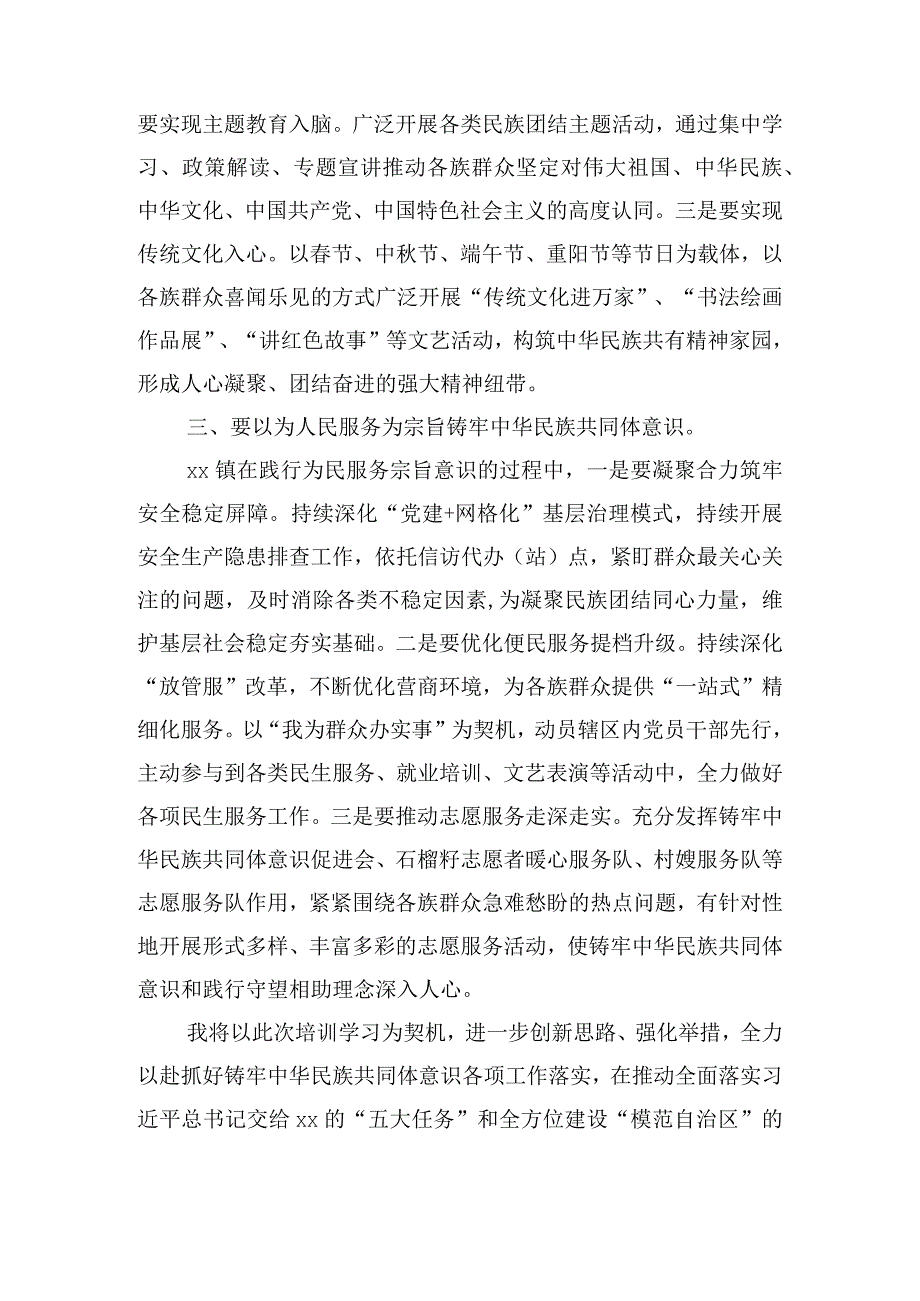 要实现主题教育入脑。广泛开展各类民族团结主题活动，通过集中学习、政策解读、专题宣讲推动各族群众坚定对伟大祖国、中华民族、中华文化、中国共产党、中国特色社会主义的高度认同。三是要实现传统文化入心。以春节、中秋节、端午节、重阳节等节日为载体，以各族群众喜闻乐见的方式广泛开展“传统文化进万家”、“书法绘画作品展”、“讲红色故事”等文艺活动，构筑中华民族共有精神家园，形成人心凝聚、团结奋进的强大精神纽带。

三、要以为人民服务为宗旨铸牢中华民族共同体意识。

xx 镇在践行为民服务宗旨意识的过程中，一是要凝聚合力筑牢安全稳定屏障。持续深化“党建+网格化”基层治理模式，持续开展安全生产隐患排查工作，依托信访代办（站）点，紧盯群众最关心关注的问题，及时消除各类不稳定因素，为凝聚民族团结同心力量，维护基层社会稳定夯实基础。二是要优化便民服务提档升级。持续深化“放管服”改革，不断优化营商环境，为各族群众提供“一站式”精细化服务。以“我为群众办实事”为契机，动员辖区内党员干部先行，主动参与到各类民生服务、就业培训、文艺表演等活动中，全力做好各项民生服务工作。三是要推动志愿服务走深走实。充分发挥铸牢中华民族共同体意识促进会、石榴籽志愿者暖心服务队、村嫂服务队等志愿服务队作用，紧紧围绕各族群众急难愁盼的热点问题，有针对性地开展形式多样、丰富多彩的志愿服务活动，使铸牢中华民族共同体意识和践行守望相助理念深入人心。

我将以此次培训学习为契机，进一步创新思路、强化举措，全力以赴抓好铸牢中华民族共同体意识各项工作落实，在推动全面落实习近平总书记交给 xx 的“五大任务”和全方位建设“模范自治区”的